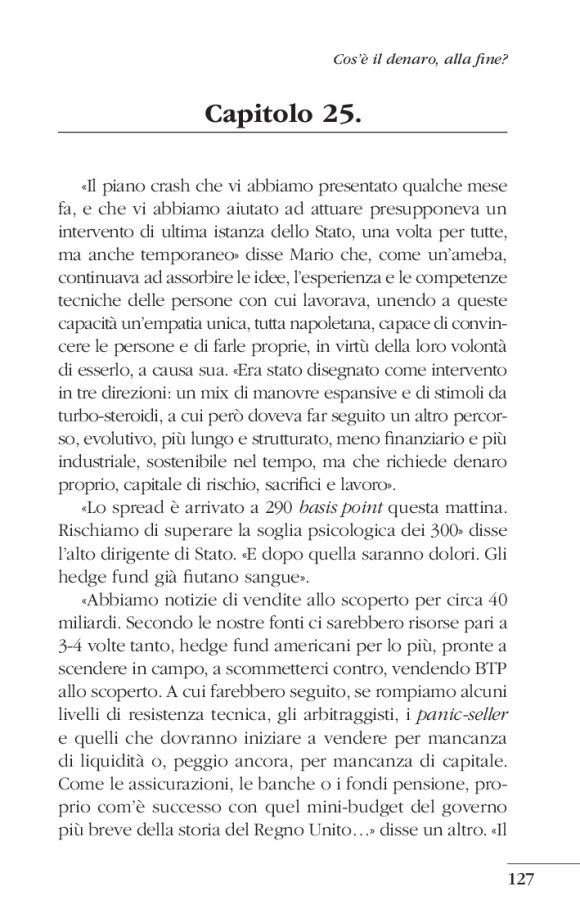 Cos'è il denaro, alla fine?

Capitolo 25.

«Il piano crash che vi abbiamo presentato qualche mese fa, e che vi abbiamo aiutato ad attuare presupponeva un intervento di ultima istanza dello Stato, una volta per tutte, ma anche temporaneo» disse Mario che, come un'ameba, continuava ad assorbire le idee, l'esperienza e le competenze tecniche delle persone con cui lavorava, unendo a queste capacità un'empatia unica, tutta napoletana, capace di convincere le persone e di farle proprie, in virtù della loro volontà di esserlo, a causa sua. «Era stato disegnato come intervento in tre direzioni: un mix di manovre espansive e di stimoli da turbo-steroidi, a cui però doveva far seguito un altro percorso, evolutivo, più lungo e strutturato, meno finanziario e più industriale, sostenibile nel tempo, ma che richiede denaro proprio, capitale di rischio, sacrifici e lavoro».

«Lo spread è arrivato a 290 basis point questa mattina. Rischiamo di superare la soglia psicologica dei 300» disse l'alto dirigente di Stato. «E dopo quella saranno dolori. Gli hedge fund già fiutano sangue».

«Abbiamo notizie di vendite allo scoperto per circa 40 miliardi. Secondo le nostre fonti ci sarebbero risorse pari a 3-4 volte tanto, hedge fund americani per lo più, pronte a scendere in campo, a scommetterci contro, vendendo BTP allo scoperto. A cui farebbero seguito, se rompiamo alcuni livelli di resistenza tecnica, gli arbitraggisti, i panic-seller e quelli che dovranno iniziare a vendere per mancanza di liquidità o, peggio ancora, per mancanza di capitale. Come le assicurazioni, le banche o i fondi pensione, proprio com'è successo con quel mini-budget del governo più breve della storia del Regno Unito…» disse un altro. «Il

127